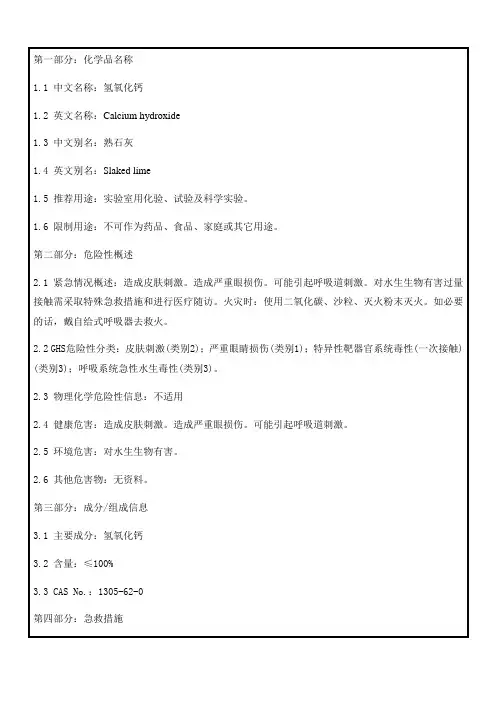 第一部分：化学品名称

1.1 中文名称：氢氧化钙

1.2 英文名称：Calcium hydroxide

1.3 中文别名：熟石灰

1.4 英文别名：Slaked lime

1.5 推荐用途：实验室用化验、试验及科学实验。

1.6 限制用途：不可作为药品、食品、家庭或其它用途。

第二部分：危险性概述

2.1 紧急情况概述：造成皮肤刺激。造成严重眼损伤。可能引起呼吸道刺激。对水生生物有害过量接触需采取特殊急救措施和进行医疗随访。火灾时：使用二氧化碳、沙粒、灭火粉末灭火。如必要的话，戴自给式呼吸器去救火。

2.2 GHS危险性分类：皮肤刺激(类别2)；严重眼睛损伤(类别1)；特异性靶器官系统毒性(一次接触)(类别3)；呼吸系统急性水生毒性(类别3)。

2.3 物理化学危险性信息：不适用

2.4 健康危害：造成皮肤刺激。造成严重眼损伤。可能引起呼吸道刺激。

2.5 环境危害：对水生生物有害。

2.6 其他危害物：无资料。

第三部分：成分/组成信息

3.1 主要成分：氢氧化钙

3.2 含量：≤100%

3.3 CAS No.：1305-62-0

第四部分：急救措施